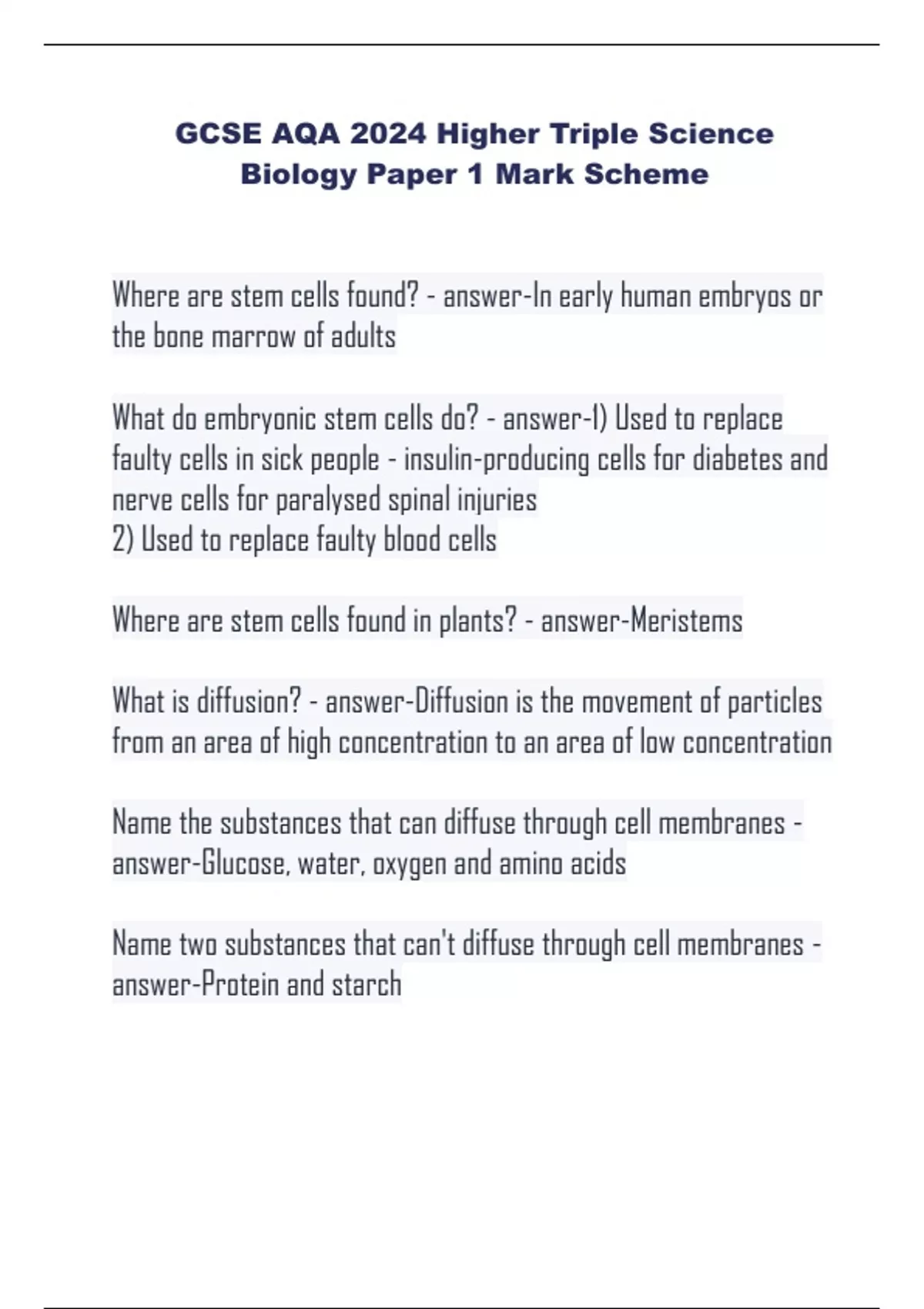 GCSE AQA 2024 Higher Triple Science Biology Paper 1 Mark Scheme

Where are stem cells found? - answer-In early human embryos or the bone marrow of adults

What do embryonic stem cells do? - answer-1) Used to replace faulty cells in sick people - insulin-producing cells for diabetes and nerve cells for paralysed spinal injuries
2) Used to replace faulty blood cells

Where are stem cells found in plants? - answer-Meristems

What is diffusion? - answer-Diffusion is the movement of particles from an area of high concentration to an area of low concentration

Name the substances that can diffuse through cell membranes - answer-Glucose, water, oxygen and amino acids

Name two substances that can't diffuse through cell membranes - answer-Protein and starch